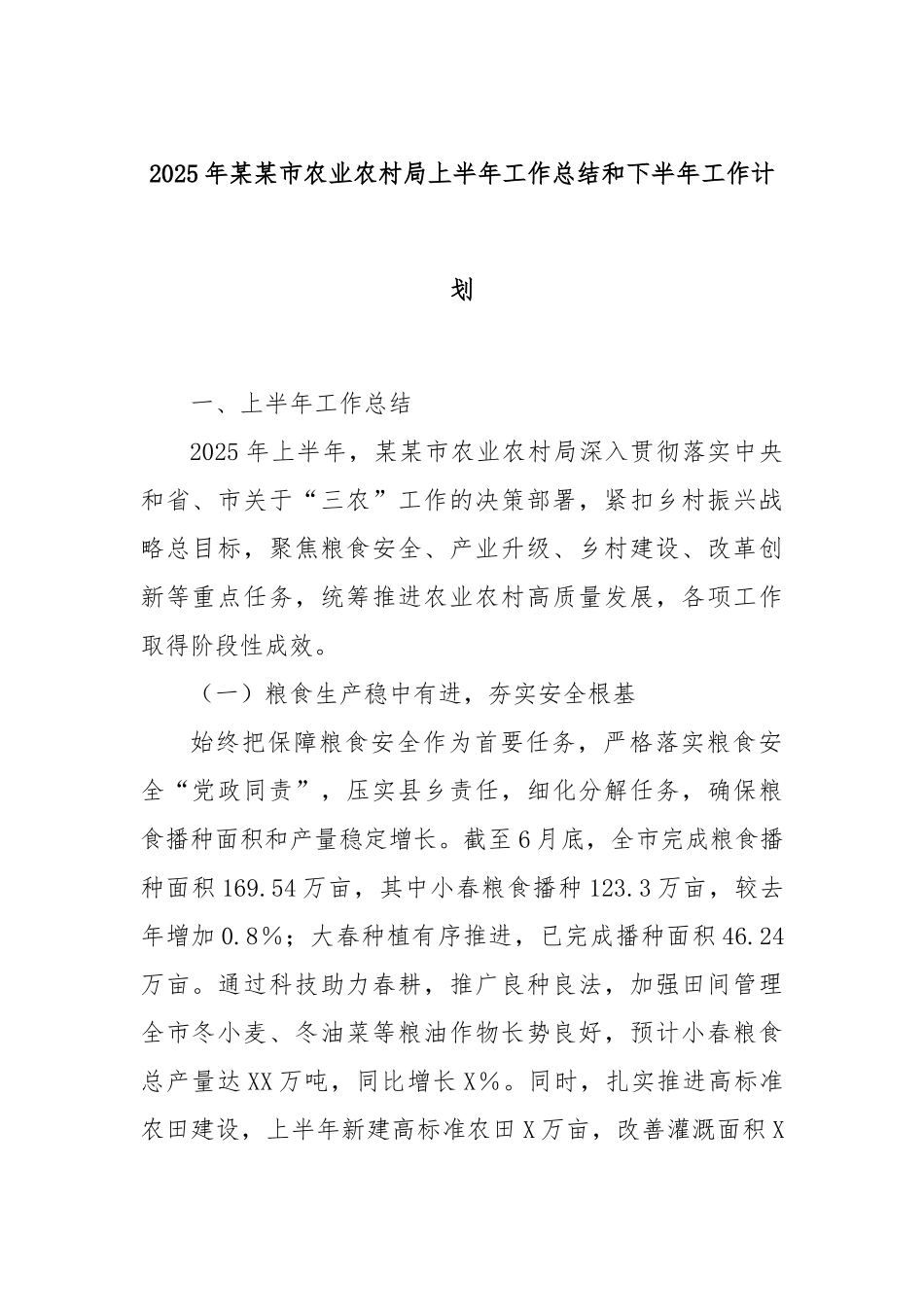 2025年某某市农业农村局上半年工作总结和下半年工作计划

一、上半年工作总结

2025年上半年，某某市农业农村局深入贯彻落实中央和省、市关于“三农”工作的决策部署，紧扣乡村振兴战略总目标，聚焦粮食安全、产业升级、乡村建设、改革创新等重点任务，统筹推进农业农村高质量发展，各项工作取得阶段性成效。

（一）粮食生产稳中有进，夯实安全根基

始终把保障粮食安全作为首要任务，严格落实粮食安全“党政同责”，压实县乡责任，细化分解任务，确保粮食播种面积和产量稳定增长。截至6月底，全市完成粮食播种面积169.54万亩，其中小春粮食播种123.3万亩，较去年增加0.8%；大春种植有序推进，已完成播种面积46.24万亩。通过科技助力春耕，推广良种良法，加强田间管理全市冬小麦、冬油菜等粮油作物长势良好，预计小春粮食总产量达XX万吨，同比增长X%。同时，扎实推进高标准农田建设，上半年新建高标准农田X万亩，改善灌溉面积X